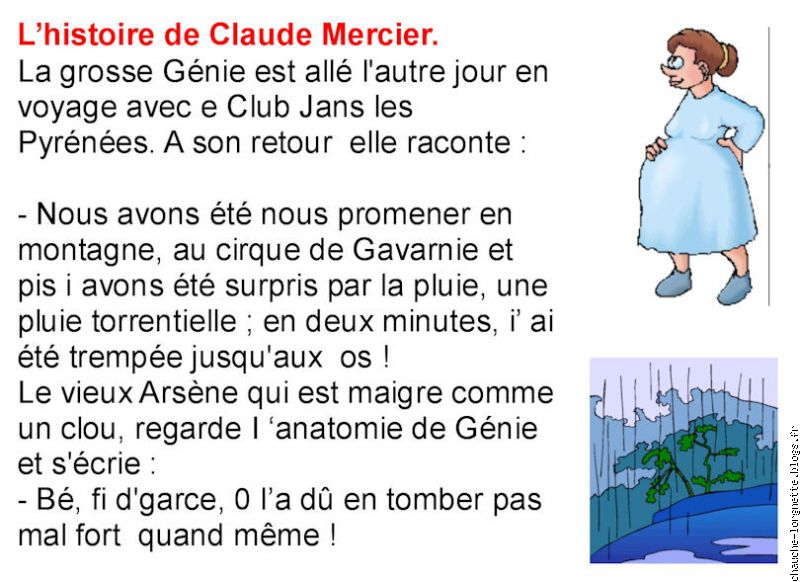 L'histoire de Claude Mercier.
La grosse Génie est allé l'autre jour en voyage avec e Club Jans les Pyrénées. A son retour elle raconte :

- Nous avons été nous promener en montagne, au cirque de Gavarnie et pis i avons été surpris par la pluie, une pluie torrentielle ; en deux minutes, i' ai été trempée jusqu'aux os !
Le vieux Arsène qui est maigre comme un clou, regarde l 'anatomie de Génie et s'écrie :
- Bé, fi d'garce, 0 l'a dû en tomber pas mal fort quand même !

chauche-lorgnette.blogs.fr